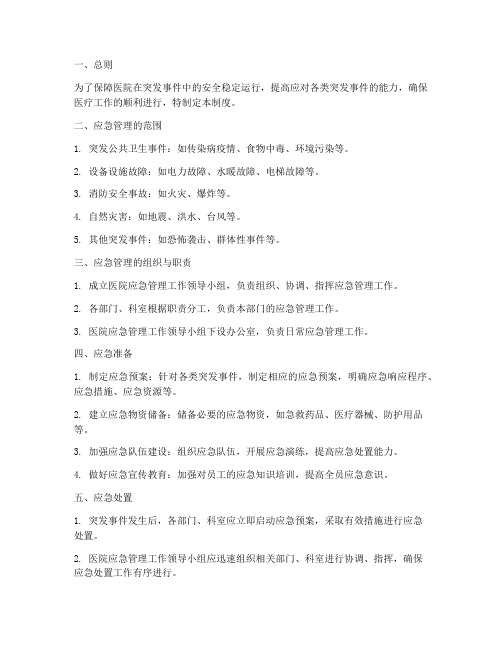 一、总则

为了保障医院在突发事件中的安全稳定运行，提高应对各类突发事件的能力，确保医疗工作的顺利进行，特制定本制度。

二、应急管理的范围

1. 突发公共卫生事件：如传染病疫情、食物中毒、环境污染等。

2. 设备设施故障：如电力故障、水暖故障、电梯故障等。

3. 消防安全事故：如火灾、爆炸等。

4. 自然灾害：如地震、洪水、台风等。

5. 其他突发事件：如恐怖袭击、群体性事件等。

三、应急管理的组织与职责

1. 成立医院应急管理工作领导小组，负责组织、协调、指挥应急管理工作。

2. 各部门、科室根据职责分工，负责本部门的应急管理工作。

3. 医院应急管理工作领导小组下设办公室，负责日常应急管理工作。

四、应急准备

1. 制定应急预案：针对各类突发事件，制定相应的应急预案，明确应急响应程序、应急措施、应急资源等。

2. 建立应急物资储备：储备必要的应急物资，如急救药品、医疗器械、防护用品等。

3. 加强应急队伍建设：组织应急队伍，开展应急演练，提高应急处置能力。

4. 做好应急宣传教育：加强对员工的应急知识培训，提高全员应急意识。

五、应急处置

1. 突发事件发生后，各部门、科室应立即启动应急预案，采取有效措施进行应急处置。

2. 医院应急管理工作领导小组应迅速组织相关部门、科室进行协调、指挥，确保应急处置工作有序进行。